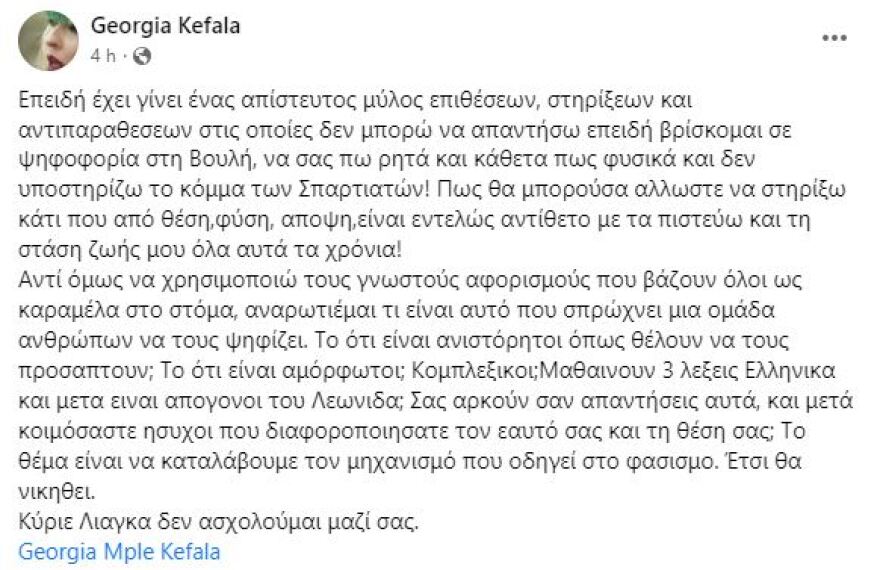 Georgia Kefala
4 h ·

...

Επειδή έχει γίνει ένας απίστευτος μύλος επιθέσεων, στηρίξεων και αντιπαραθεσεων στις οποίες δεν μπορώ να απαντήσω επειδή βρίσκομαι σε ψηφοφορία στη Βουλή, να σας πω ρητά και κάθετα πως φυσικά και δεν υποστηρίζω το κόμμα των Σπαρτιατών! Πως θα μπορούσα αλλωστε να στηρίξω κάτι που από θέση,φύση, αποψη,είναι εντελώς αντίθετο με τα πιστεύω και τη στάση ζωής μου όλα αυτά τα χρόνια!
Αντί όμως να χρησιμοποιώ τους γνωστούς αφορισμούς που βάζουν όλοι ως καραμέλα στο στόμα, αναρωτιέμαι τι είναι αυτό που σπρώχνει μια ομάδα ανθρώπων να τους ψηφίζει. Το ότι είναι ανιστόρητοι όπως θέλουν να τους προσαπτουν; Το ότι είναι αμόρφωτοι; Κομπλεξικοι;Μαθαινουν 3 λεξεις Ελληνικα και μετα ειναι απογονοι του Λεωνιδα; Σας αρκούν σαν απαντήσεις αυτά, και μετά κοιμόσαστε ησυχοι που διαφοροποιησατε τον εαυτό σας και τη θέση σας; Το θέμα είναι να καταλάβουμε τον μηχανισμό που οδηγεί στο φασισμο. Έτσι θα νικηθει.
Κύριε Λιαγκα δεν ασχολούμαι μαζί σας.
Georgia Mple Kefala